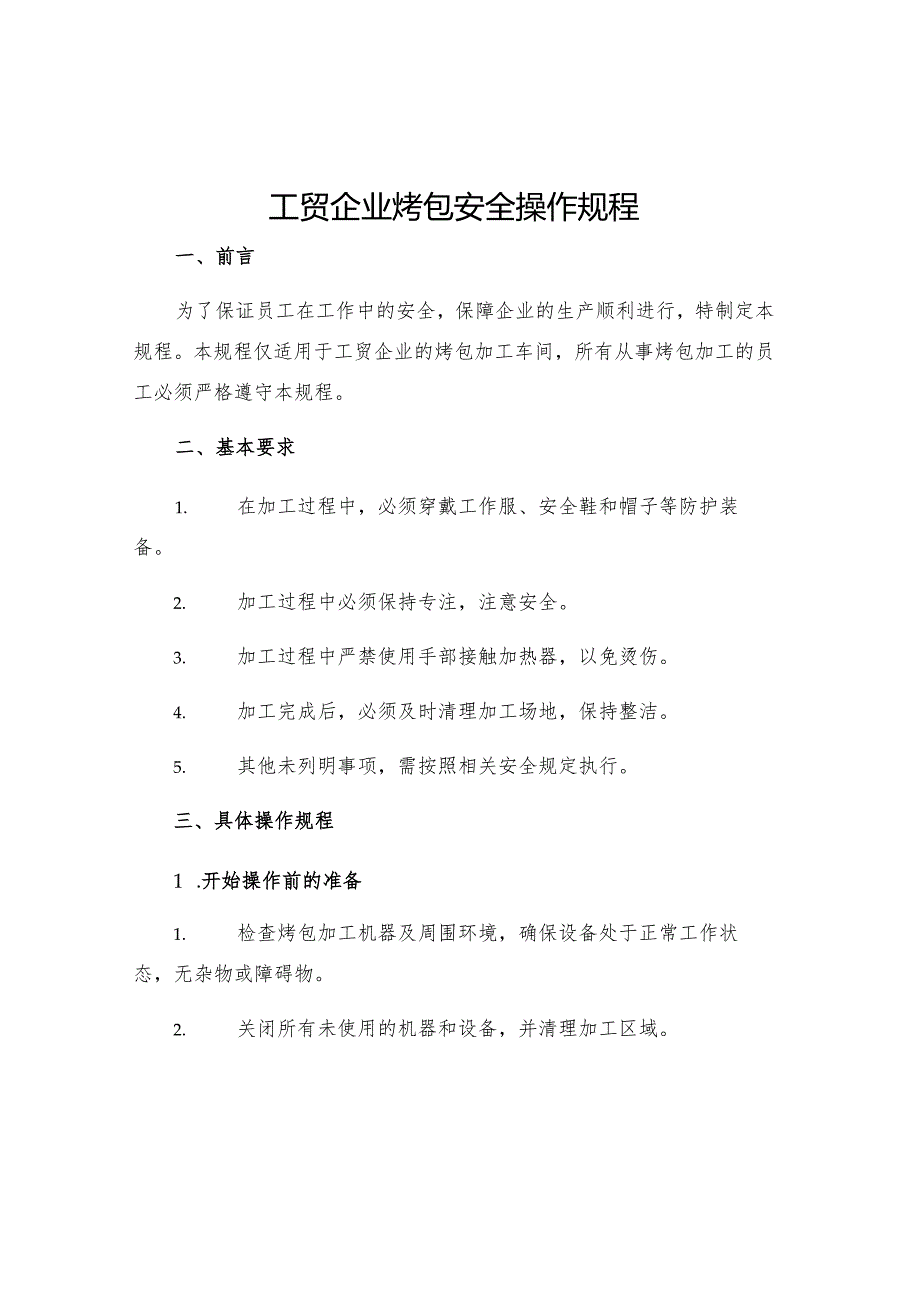 工贸企业烤包安全操作规程

一、前言

为了保证员工在工作中的安全，保障企业的生产顺利进行，特制定本规程。本规程仅适用于工贸企业的烤包加工车间，所有从事烤包加工的员工必须严格遵守本规程。

二、基本要求

1. 在加工过程中，必须穿戴工作服、安全鞋和帽子等防护装备。

2. 加工过程中必须保持专注，注意安全。

3. 加工过程中严禁使用手部接触加热器，以免烫伤。

4. 加工完成后，必须及时清理加工场地，保持整洁。

5. 其他未列明事项，需按照相关安全规定执行。

三、具体操作规程

1 .开始操作前的准备

1. 检查烤包加工机器及周围环境，确保设备处于正常工作状态，无杂物或障碍物。

2. 关闭所有未使用的机器和设备，并清理加工区域。